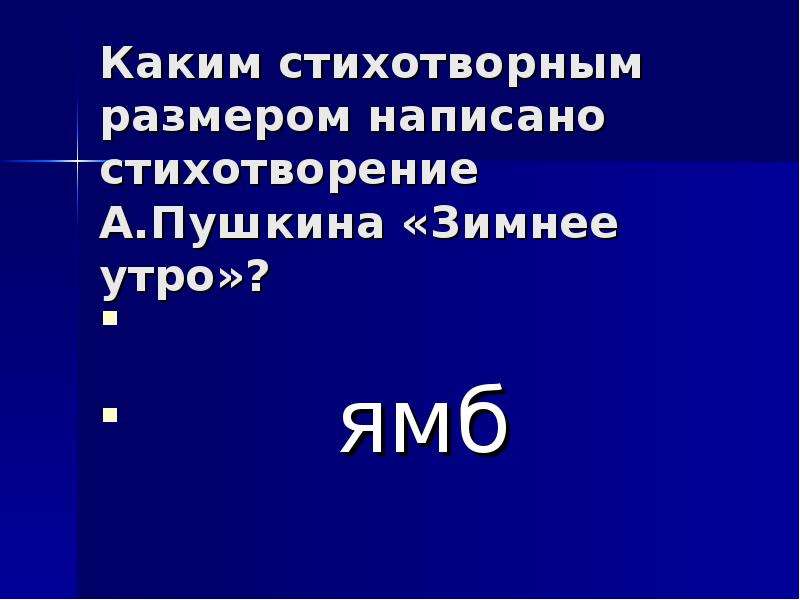 Каким стихотворным размером написано стихотворение А.Пушкина «Зимнее утро»?

ямб